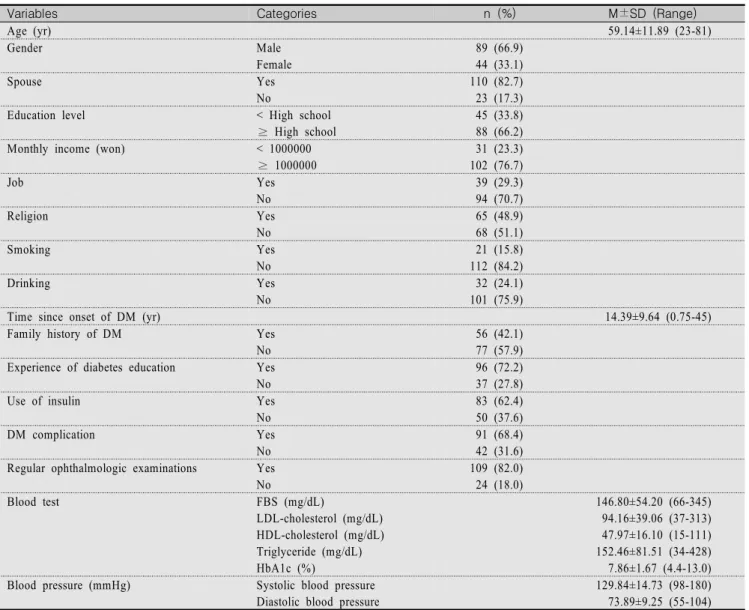 | Variables | Categories | n (%) | M±SD (Range) |
|---|---|---|---|
| Age (yr) | | | 59.14±11.89 (23-81) |
| Gender | Male | 89 (66.9) | |
| | Female | 44 (33.1) | |
| Spouse | Yes | 110 (82.7) | |
| | No | 23 (17.3) | |
| Education level | < High school | 45 (33.8) | |
| | ≥ High school | 88 (66.2) | |
| Monthly income (won) | < 1000000 | 31 (23.3) | |
| | ≥ 1000000 | 102 (76.7) | |
| Job | Yes | 39 (29.3) | |
| | No | 94 (70.7) | |
| Religion | Yes | 65 (48.9) | |
| | No | 68 (51.1) | |
| Smoking | Yes | 21 (15.8) | |
| | No | 112 (84.2) | |
| Drinking | Yes | 32 (24.1) | |
| | No | 101 (75.9) | |
| Time since onset of DM (yr) | | | 14.39±9.64 (0.75-45) |
| Family history of DM | Yes | 56 (42.1) | |
| | No | 77 (57.9) | |
| Experience of diabetes education | Yes | 96 (72.2) | |
| | No | 37 (27.8) | |
| Use of insulin | Yes | 83 (62.4) | |
| | No | 50 (37.6) | |
| DM complication | Yes | 91 (68.4) | |
| | No | 42 (31.6) | |
| Regular ophthalmologic examinations | Yes | 109 (82.0) | |
| | No | 24 (18.0) | |
| Blood test | FBS (mg/dL) | | 146.80±54.20 (66-345) |
| | LDL-cholesterol (mg/dL) | | 94.16±39.06 (37-313) |
| | HDL-cholesterol (mg/dL) | | 47.97±16.10 (15-111) |
| | Triglyceride (mg/dL) | | 152.46±81.51 (34-428) |
| | HbA1c (%) | | 7.86±1.67 (4.4-13.0) |
| Blood pressure (mmHg) | Systolic blood pressure | | 129.84±14.73 (98-180) |
| | Diastolic blood pressure | | 73.89±9.25 (55-104) |